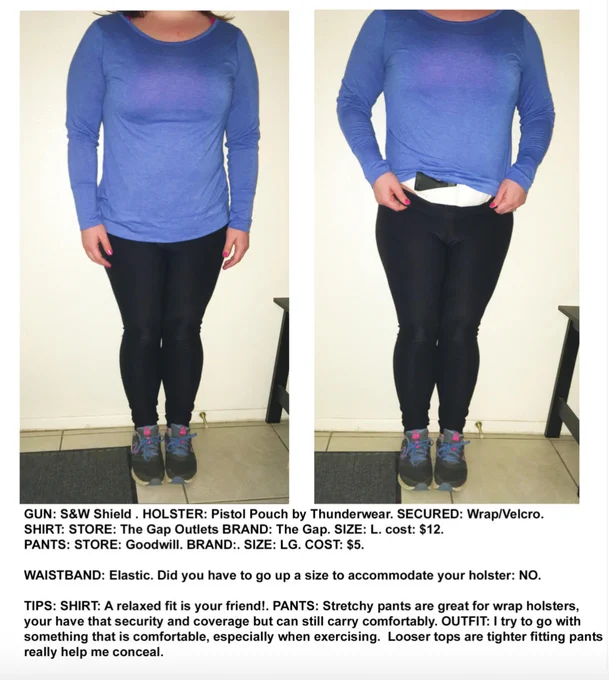 GUN: S&W Shield . HOLSTER: Pistol Pouch by Thunderwear. SECURED: Wrap/Velcro.
SHIRT: STORE: The Gap Outlets BRAND: The Gap. SIZE: L. cost: $12.
PANTS: STORE: Goodwill. BRAND:. SIZE: LG. COST: $5.

WAISTBAND: Elastic. Did you have to go up a size to accommodate your holster: NO.

TIPS: SHIRT: A relaxed fit is your friend!. PANTS: Stretchy pants are great for wrap holsters, your have that security and coverage but can still carry comfortably. OUTFIT: I try to go with something that is comfortable, especially when exercising. Looser tops are tighter fitting pants really help me conceal.